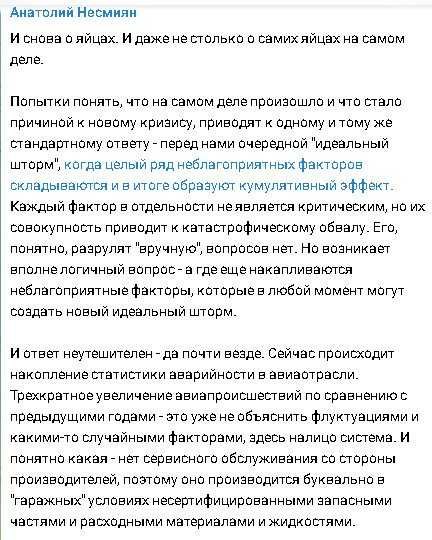 Анатолий Несмиян

И снова о яйцах. И даже не столько о самих яйцах на самом деле.

Попытки понять, что на самом деле произошло и что стало причиной к новому кризису, приводят к одному и тому же стандартному ответу - перед нами очередной "идеальный шторм", когда целый ряд неблагоприятных факторов складываются и в итоге образуют кумулятивный эффект. Каждый фактор в отдельности не является критическим, но их совокупность приводит к катастрофическому обвалу. Его, понятно, разрулят "вручную", вопросов нет. Но возникает вполне логичный вопрос - а где еще накапливаются неблагоприятные факторы, которые в любой момент могут создать новый идеальный шторм.

И ответ неутешителен - да почти везде. Сейчас происходит накопление статистики аварийности в авиаотрасли. Трехкратное увеличение авиапроисшествий по сравнению с предыдущими годами - это уже не объяснить флуктуациями и какими-то случайными факторами, здесь налицо система. И понятно какая - нет сервисного обслуживания со стороны производителей, поэтому оно производится буквально в "гаражных" условиях несертифицированными запасными частями и расходными материалами и жидкостями.